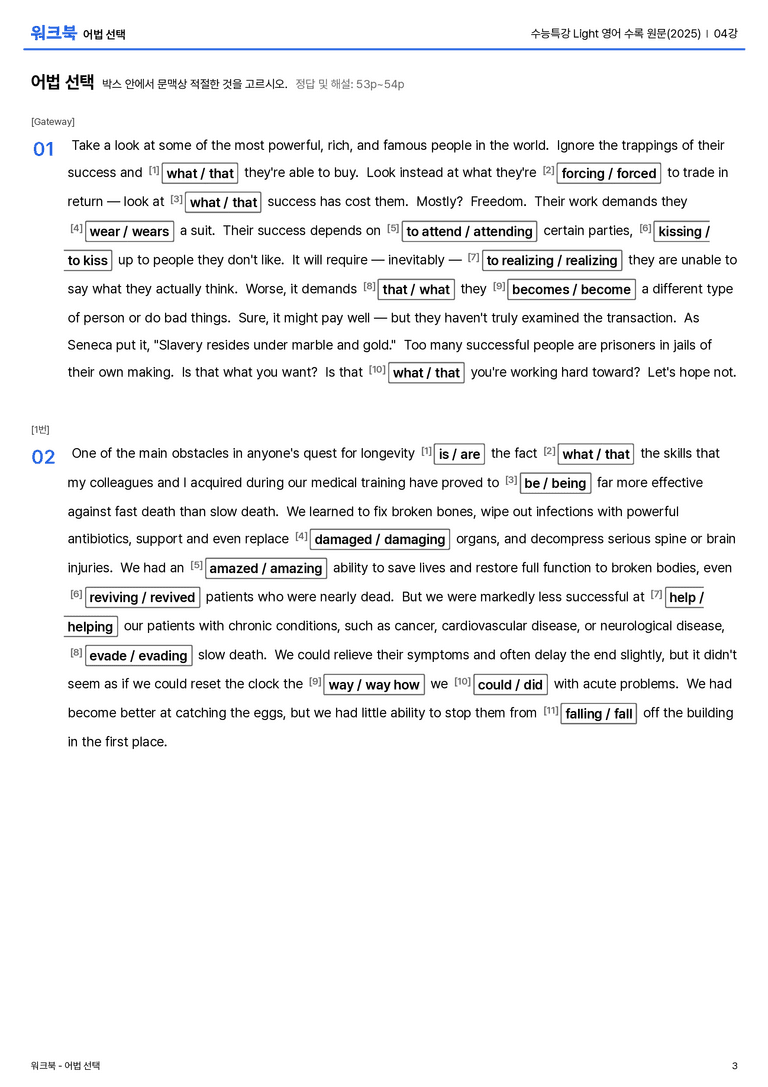 워크북 어법 선택

수능특강 Light 영어 수록 원문(2025) | 04강

어법 선택 박스 안에서 문맥상 적절한 것을 고르시오. 정답 및 해설: 53p~54p

[Gateway]

01 Take a look at some of the most powerful, rich, and famous people in the world. Ignore the trappings of their success and $^{[1]}$ what / that they're able to buy. Look instead at what they're $^{[2]}$ forcing / forced to trade in return — look at $^{[3]}$ what / that success has cost them. Mostly? Freedom. Their work demands they $^{[4]}$ wear / wears a suit. Their success depends on $^{[5]}$ to attend / attending certain parties, $^{[6]}$ kissing / to kiss up to people they don't like. It will require — inevitably — $^{[7]}$ to realizing / realizing they are unable to say what they actually think. Worse, it demands $^{[8]}$ that / what they $^{[9]}$ becomes / become a different type of person or do bad things. Sure, it might pay well — but they haven't truly examined the transaction. As Seneca put it, "Slavery resides under marble and gold." Too many successful people are prisoners in jails of their own making. Is that what you want? Is that $^{[10]}$ what / that you're working hard toward? Let's hope not.

[1번]

02 One of the main obstacles in anyone's quest for longevity $^{[1]}$ is / are the fact $^{[2]}$ what / that the skills that my colleagues and I acquired during our medical training have proved to $^{[3]}$ be / being far more effective against fast death than slow death. We learned to fix broken bones, wipe out infections with powerful antibiotics, support and even replace $^{[4]}$ damaged / damaging organs, and decompress serious spine or brain injuries. We had an $^{[5]}$ amazed / amazing ability to save lives and restore full function to broken bodies, even $^{[6]}$ reviving / revived patients who were nearly dead. But we were markedly less successful at $^{[7]}$ help / helping our patients with chronic conditions, such as cancer, cardiovascular disease, or neurological disease, $^{[8]}$ evade / evading slow death. We could relieve their symptoms and often delay the end slightly, but it didn't seem as if we could reset the clock the $^{[9]}$ way / way how we $^{[10]}$ could / did with acute problems. We had become better at catching the eggs, but we had little ability to stop them from $^{[11]}$ falling / fall off the building in the first place.

워크북 - 어법 선택

3